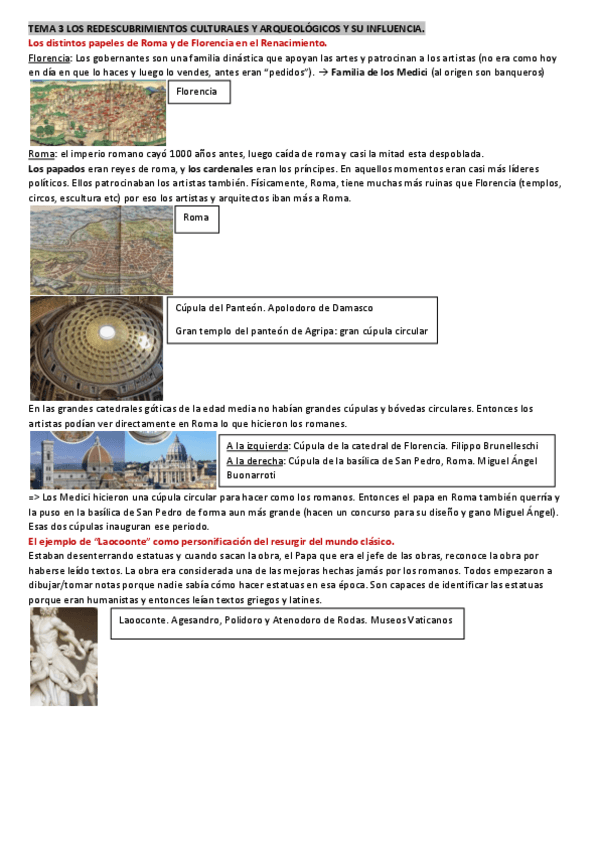 TEMA 3 LOS REDESCUBRIMIENTOS CULTURALES Y ARQUEOLÓGICOS Y SU INFLUENCIA.

Los distintos papeles de Roma y de Florencia en el Renacimiento.

Florencia: Los gobernantes son una familia dinástica que apoyan las artes y patrocinan a los artistas (no era como hoy en día en que lo haces y luego lo vendes, antes eran "pedidos"). → Familia de los Medici (al origen son banqueros)

Florencia

Roma: el imperio romano cayó 1000 años antes, luego caída de roma y casi la mitad esta despoblada.
Los papados eran reyes de roma, y los cardenales eran los príncipes. En aquellos momentos eran casi más líderes políticos. Ellos patrocinaban los artistas también. Físicamente, Roma, tiene muchas más ruinas que Florencia (templos, circos, escultura etc) por eso los artistas y arquitectos iban más a Roma.

Roma

Cúpula del Panteón. Apolodoro de Damasco

Gran templo del panteón de Agripa: gran cúpula circular

En las grandes catedrales góticas de la edad media no habían grandes cúpulas y bóvedas circulares. Entonces los artistas podían ver directamente en Roma lo que hicieron los romanes.

A la izquierda: Cúpula de la catedral de Florencia. Filippo Brunelleschi
A la derecha: Cúpula de la basílica de San Pedro, Roma. Miguel Ángel Buonarroti

=> Los Medici hicieron una cúpula circular para hacer como los romanos. Entonces el papa en Roma también querría y la puso en la basílica de San Pedro de forma aun más grande (hacen un concurso para su diseño y gano Miguel Ángel). Esas dos cúpulas inauguran ese periodo.

El ejemplo de "Laocoonte" como personificación del resurgir del mundo clásico.
Estaban desenterrando estatuas y cuando sacan la obra, el Papa que era el jefe de las obras, reconoce la obra por haberse leído textos. La obra era considerada una de las mejoras hechas jamás por los romanos. Todos empezaron a dibujar/tomar notas porque nadie sabía cómo hacer estatuas en esa época. Son capaces de identificar las estatuas porque eran humanistas y entonces leían textos griegos y latines.

Laooconte. Agesandro, Polidoro y Atenodoro de Rodas. Museos Vaticanos